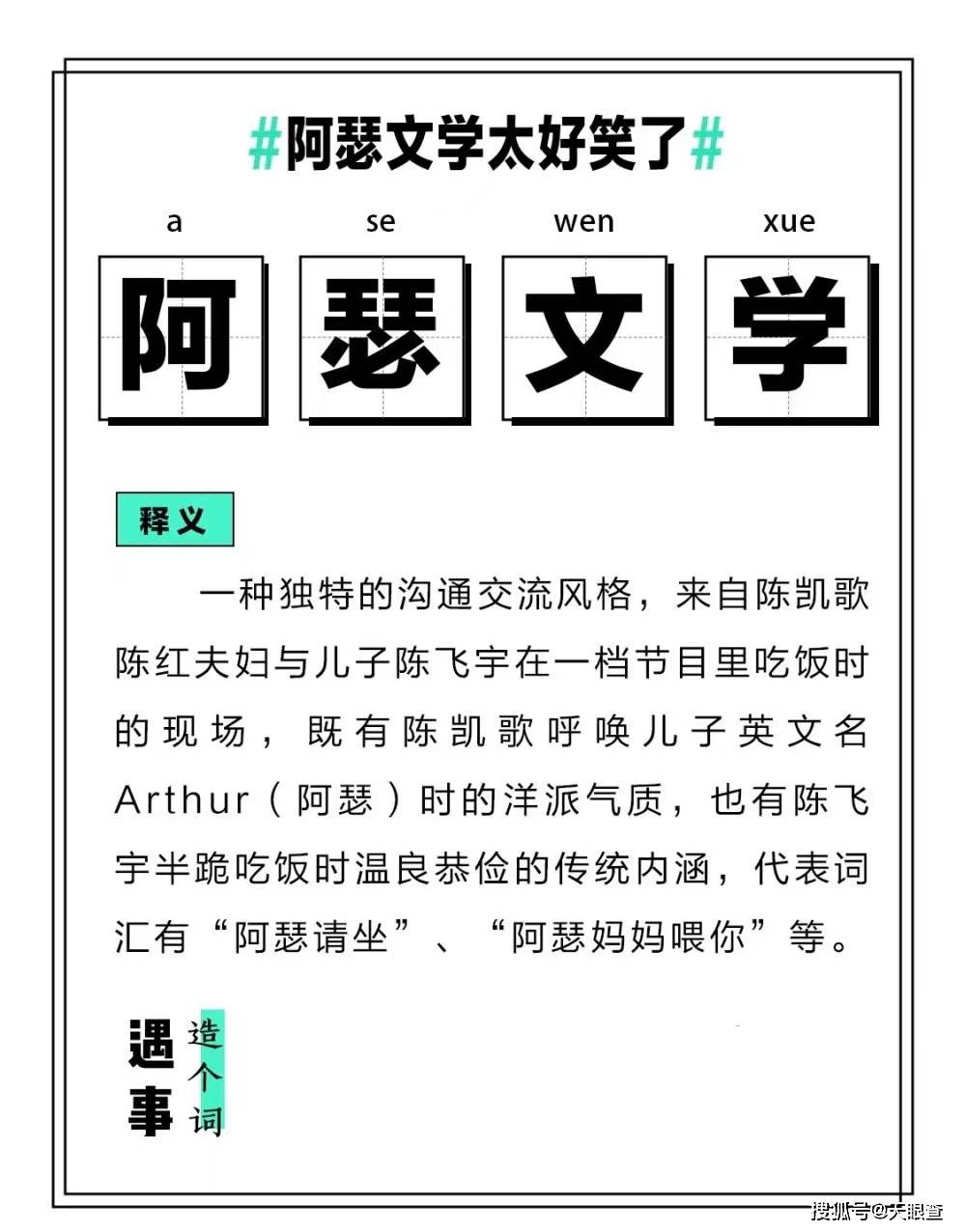 #阿瑟文学太好笑了#

a se wen xue

阿 瑟 文 学

释义

一种独特的沟通交流风格，来自陈凯歌陈红夫妇与儿子陈飞宇在一档节目里吃饭时的现场，既有陈凯歌呼唤儿子英文名Arthur（阿瑟）时的洋派气质，也有陈飞宇半跪吃饭时温良恭俭的传统内涵，代表词汇有“阿瑟请坐”、“阿瑟妈妈喂你”等。

遇事

造个词

搜狐号@天眼查